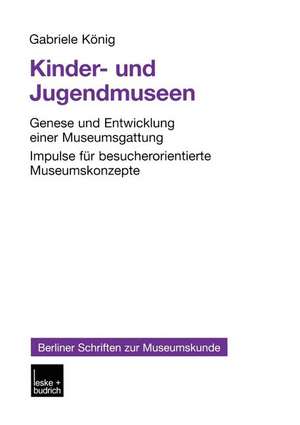 Gabriele König

Kinder- und Jugendmuseen

Genese und Entwicklung einer Museumsgattung

Impulse für besucherorientierte Museumskonzepte

Berliner Schriften zur Museumskunde

leske + budrich